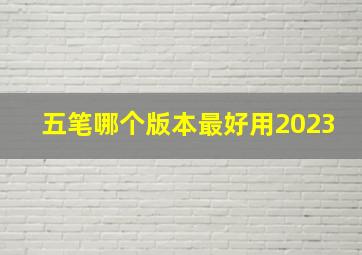 五笔哪个版本最好用2023